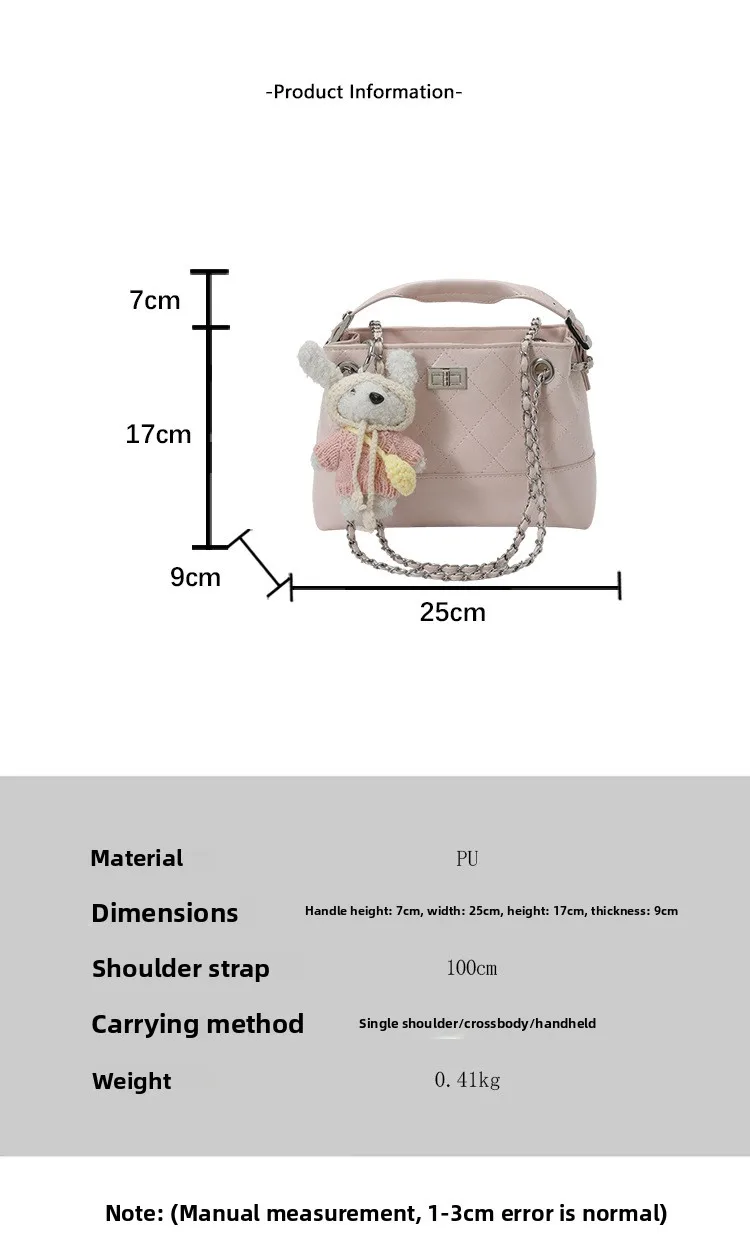 -Product Information-

7cm

17cm

9cm

25cm

Material
PU

Dimensions
Handle height: 7cm, width: 25cm, height: 17cm, thickness: 9cm

Shoulder strap
100cm

Carrying method
Single shoulder/crossbody/handheld

Weight
0.41kg

Note: (Manual measurement, 1-3cm error is normal)